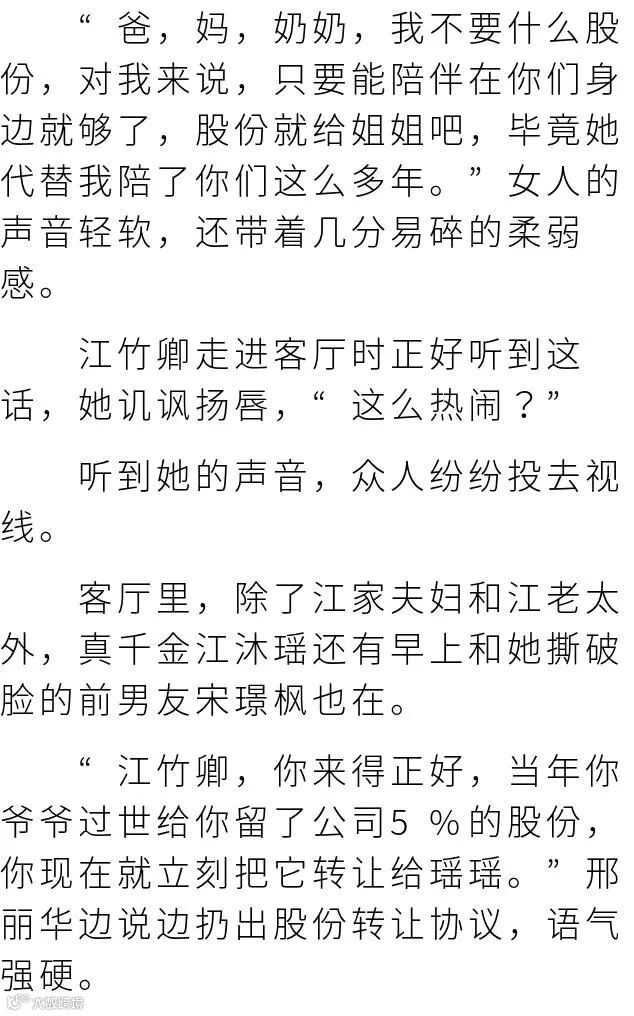 “爸，妈，奶奶，我不要什么股份，对我来说，只要能陪伴在你们身边就够了，股份就给姐姐吧，毕竟她代替我陪了你们这么多年。”女人的声音轻软，还带着几分易碎的柔弱感。

江竹卿走进客厅时正好听到这话，她讥讽扬唇，“这么热闹？”

听到她的声音，众人纷纷投去视线。

客厅里，除了江家夫妇和江老太外，真千金江沐瑶还有早上和她撕破脸的前男友宋璟枫也在。

“江竹卿，你来得正好，当年你爷爷过世给你留了公司5%的股份，你现在就立刻把它转让给瑶瑶。”邢丽华边说边扔出股份转让协议，语气强硬。